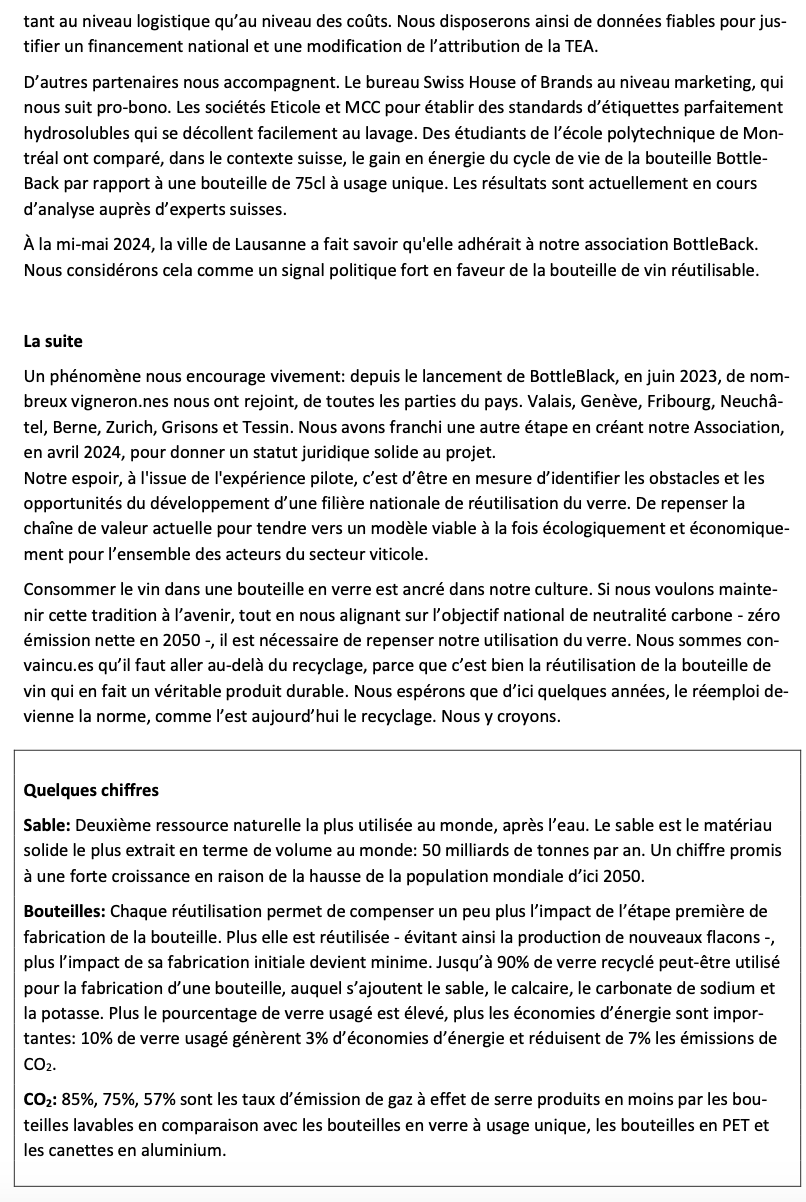 tant au niveau logistique qu'au niveau des coûts. Nous disposerons ainsi de données fiables pour justifier un financement national et une modification de l'attribution de la TEA.

D'autres partenaires nous accompagnent. Le bureau Swiss House of Brands au niveau marketing, qui nous suit pro-bono. Les sociétés Eticole et MCC pour établir des standards d'étiquettes parfaitement hydrosolubles qui se décollent facilement au lavage. Des étudiants de l'école polytechnique de Montréal ont comparé, dans le contexte suisse, le gain en énergie du cycle de vie de la bouteille BottleBack par rapport à une bouteille de 75cl à usage unique. Les résultats sont actuellement en cours d'analyse auprès d'experts suisses.

À la mi-mai 2024, la ville de Lausanne a fait savoir qu'elle adhérait à notre association BottleBack. Nous considérons cela comme un signal politique fort en faveur de la bouteille de vin réutilisable.

La suite

Un phénomène nous encourage vivement: depuis le lancement de BottleBlack, en juin 2023, de nombreux vigneron.nes nous ont rejoint, de toutes les parties du pays. Valais, Genève, Fribourg, Neuchâtel, Berne, Zurich, Grisons et Tessin. Nous avons franchi une autre étape en créant notre Association, en avril 2024, pour donner un statut juridique solide au projet.
Notre espoir, à l'issue de l'expérience pilote, c'est d'être en mesure d'identifier les obstacles et les opportunités du développement d'une filière nationale de réutilisation du verre. De repenser la chaîne de valeur actuelle pour tendre vers un modèle viable à la fois écologiquement et économiquement pour l'ensemble des acteurs du secteur viticole.

Consommer le vin dans une bouteille en verre est ancré dans notre culture. Si nous voulons maintenir cette tradition à l'avenir, tout en nous alignant sur l'objectif national de neutralité carbone - zéro émission nette en 2050 -, il est nécessaire de repenser notre utilisation du verre. Nous sommes convaincu.es qu'il faut aller au-delà du recyclage, parce que c'est bien la réutilisation de la bouteille de vin qui en fait un véritable produit durable. Nous espérons que d'ici quelques années, le réemploi devienne la norme, comme l'est aujourd'hui le recyclage. Nous y croyons.

Quelques chiffres

Sable: Deuxième ressource naturelle la plus utilisée au monde, après l'eau. Le sable est le matériau solide le plus extrait en terme de volume au monde: 50 milliards de tonnes par an. Un chiffre promis à une forte croissance en raison de la hausse de la population mondiale d'ici 2050.

Bouteilles: Chaque réutilisation permet de compenser un peu plus l'impact de l'étape première de fabrication de la bouteille. Plus elle est réutilisée - évitant ainsi la production de nouveaux flacons -, plus l'impact de sa fabrication initiale devient minime. Jusqu'à 90% de verre recyclé peut-être utilisé pour la fabrication d'une bouteille, auquel s'ajoutent le sable, le calcaire, le carbonate de sodium et la potasse. Plus le pourcentage de verre usagé est élevé, plus les économies d'énergie sont importantes: 10% de verre usagé génèrent 3% d'économies d'énergie et réduisent de 7% les émissions de $CO_2$.

$CO_2$: 85%, 75%, 57% sont les taux d'émission de gaz à effet de serre produits en moins par les bouteilles lavables en comparaison avec les bouteilles en verre à usage unique, les bouteilles en PET et les canettes en aluminium.